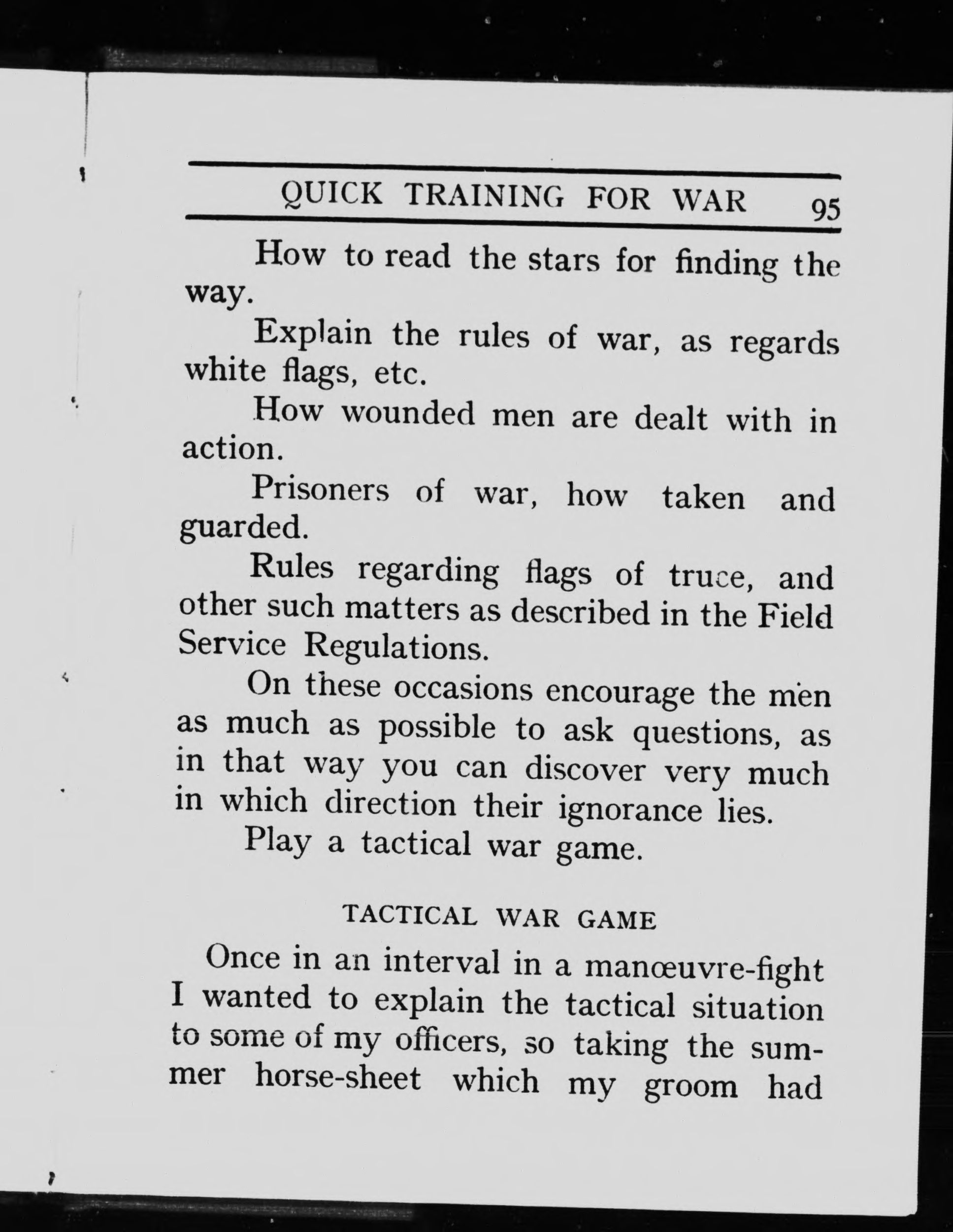 QUICK TRAINING FOR WAR 95

How to read the stars for finding the way.

Explain the rules of war, as regards white flags, etc.

How wounded men are dealt with in action.

Prisoners of war, how taken and guarded.

Rules regarding flags of truce, and other such matters as described in the Field Service Regulations.

On these occasions encourage the men as much as possible to ask questions, as in that way you can discover very much in which direction their ignorance lies.

Play a tactical war game.

TACTICAL WAR GAME

Once in an interval in a manœuvre-fight I wanted to explain the tactical situation to some of my officers, so taking the summer horse-sheet which my groom had